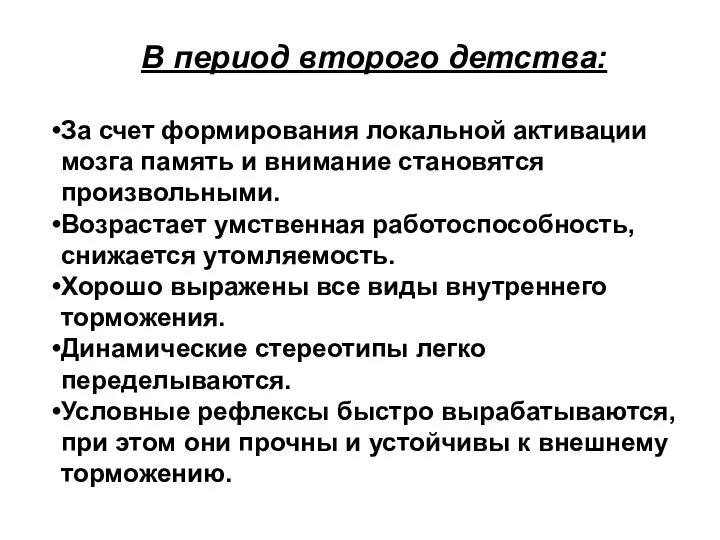 В период второго детства:

•За счет формирования локальной активации мозга память и внимание становятся произвольными.
•Возрастает умственная работоспособность, снижается утомляемость.
•Хорошо выражены все виды внутреннего торможения.
•Динамические стереотипы легко переделываются.
•Условные рефлексы быстро вырабатываются, при этом они прочны и устойчивы к внешнему торможению.